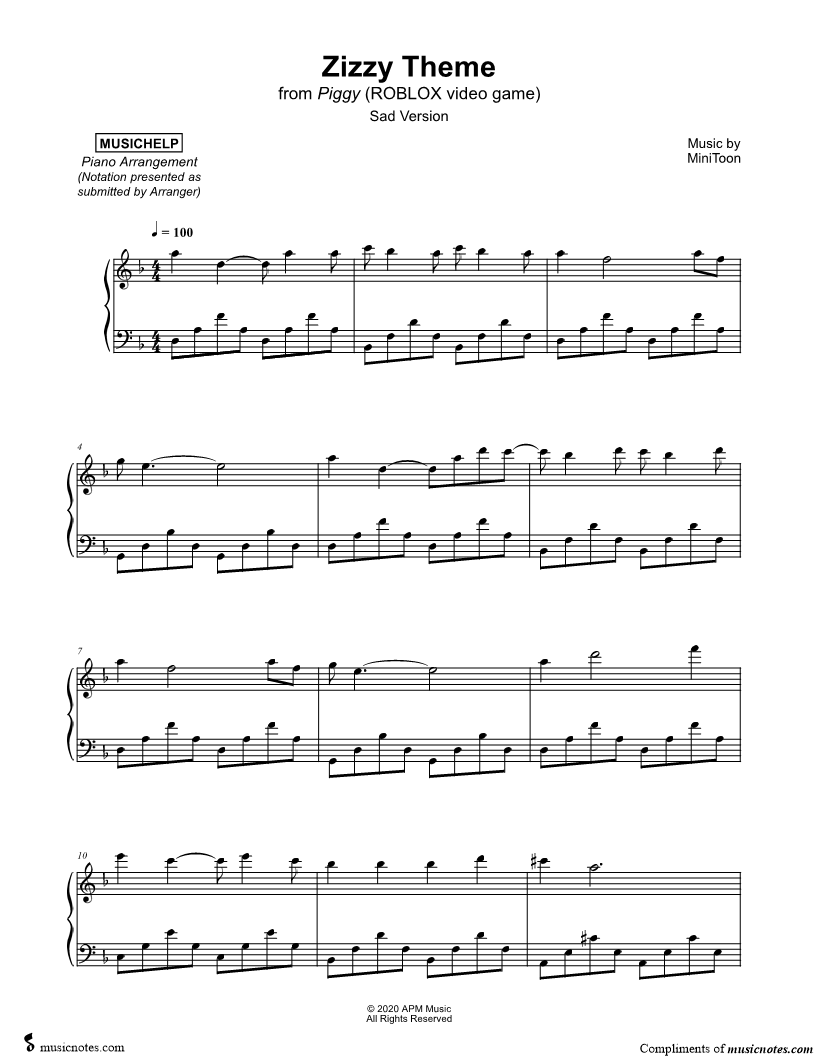 Zizzy Theme
from Piggy (ROBLOX video game)
Sad Version

MUSICHELP
Piano Arrangement
(Notation presented as submitted by Arranger)

Music by
MiniToon

♩ = 100

4

7

10

© 2020 APM Music
All Rights Reserved

musicnotes.com

Compliments of musicnotes.com